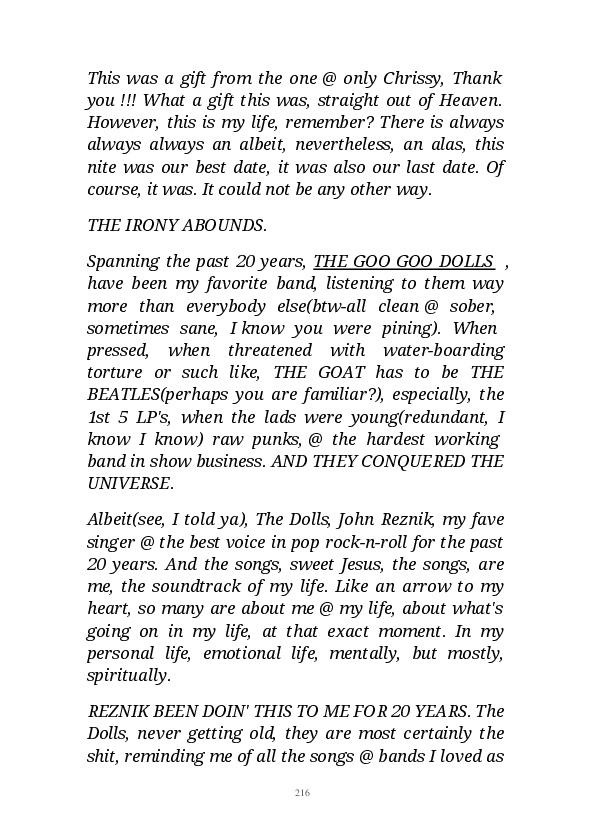 This was a gift from the one @ only Chrissy, Thank you !!! What a gift this was, straight out of Heaven. However, this is my life, remember? There is always always always an albeit, nevertheless, an alas, this nite was our best date, it was also our last date. Of course, it was. It could not be any other way.

THE IRONY ABOUNDS.

Spanning the past 20 years, THE GOO GOO DOLLS , have been my favorite band, listening to them way more than everybody else(btw-all clean @ sober, sometimes sane, I know you were pining). When pressed, when threatened with water-boarding torture or such like, THE GOAT has to be THE BEATLES(perhaps you are familiar?), especially, the 1st 5 LP's, when the lads were young(redundant, I know I know) raw punks, @ the hardest working band in show business. AND THEY CONQUERED THE UNIVERSE.

Albeit(see, I told ya), The Dolls, John Reznik, my fave singer @ the best voice in pop rock-n-roll for the past 20 years. And the songs, sweet Jesus, the songs, are me, the soundtrack of my life. Like an arrow to my heart, so many are about me @ my life, about what's going on in my life, at that exact moment. In my personal life, emotional life, mentally, but mostly, spiritually.

REZNIK BEEN DOIN' THIS TO ME FOR 20 YEARS. The Dolls, never getting old, they are most certainly the shit, reminding me of all the songs @ bands I loved as

216